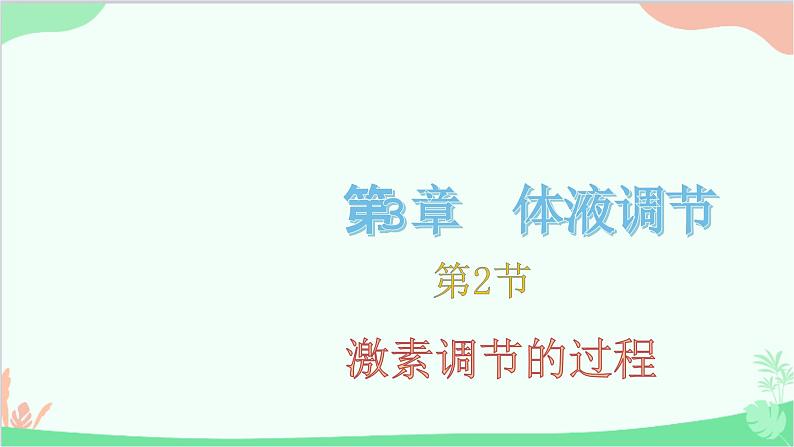 第3章　体液调节

第2节

激素调节的过程